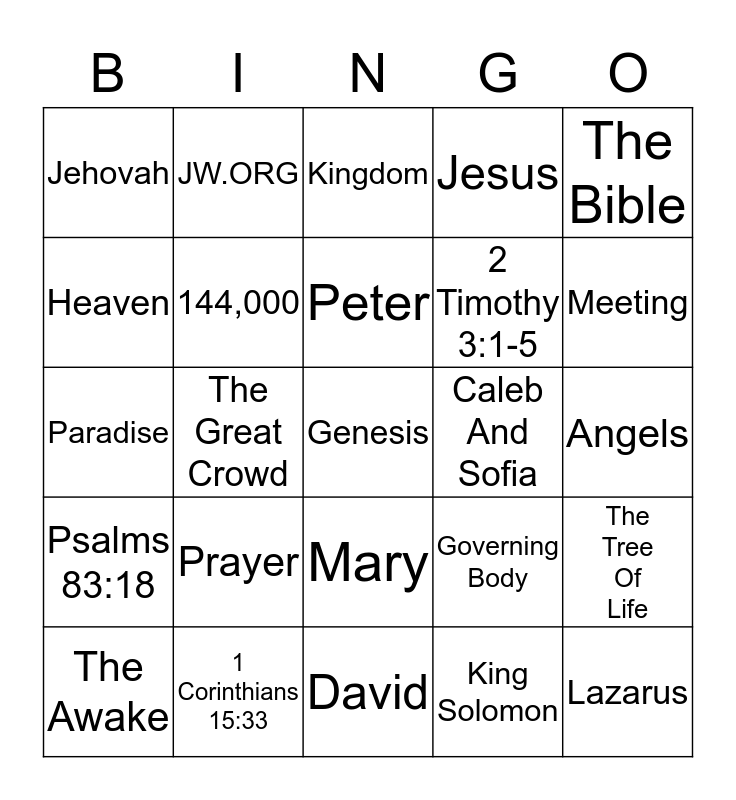 | B | I | N | G | O |
|---|---|---|---|---|
| Jehovah | JW.ORG | Kingdom | Jesus | The Bible |
| Heaven | 144,000 | Peter | 2 Timothy 3:1-5 | Meeting |
| Paradise | The Great Crowd | Genesis | Caleb And Sofia | Angels |
| Psalms 83:18 | Prayer | Mary | Governing Body | The Tree Of Life |
| The Awake | 1 Corinthians 15:33 | David | King Solomon | Lazarus |